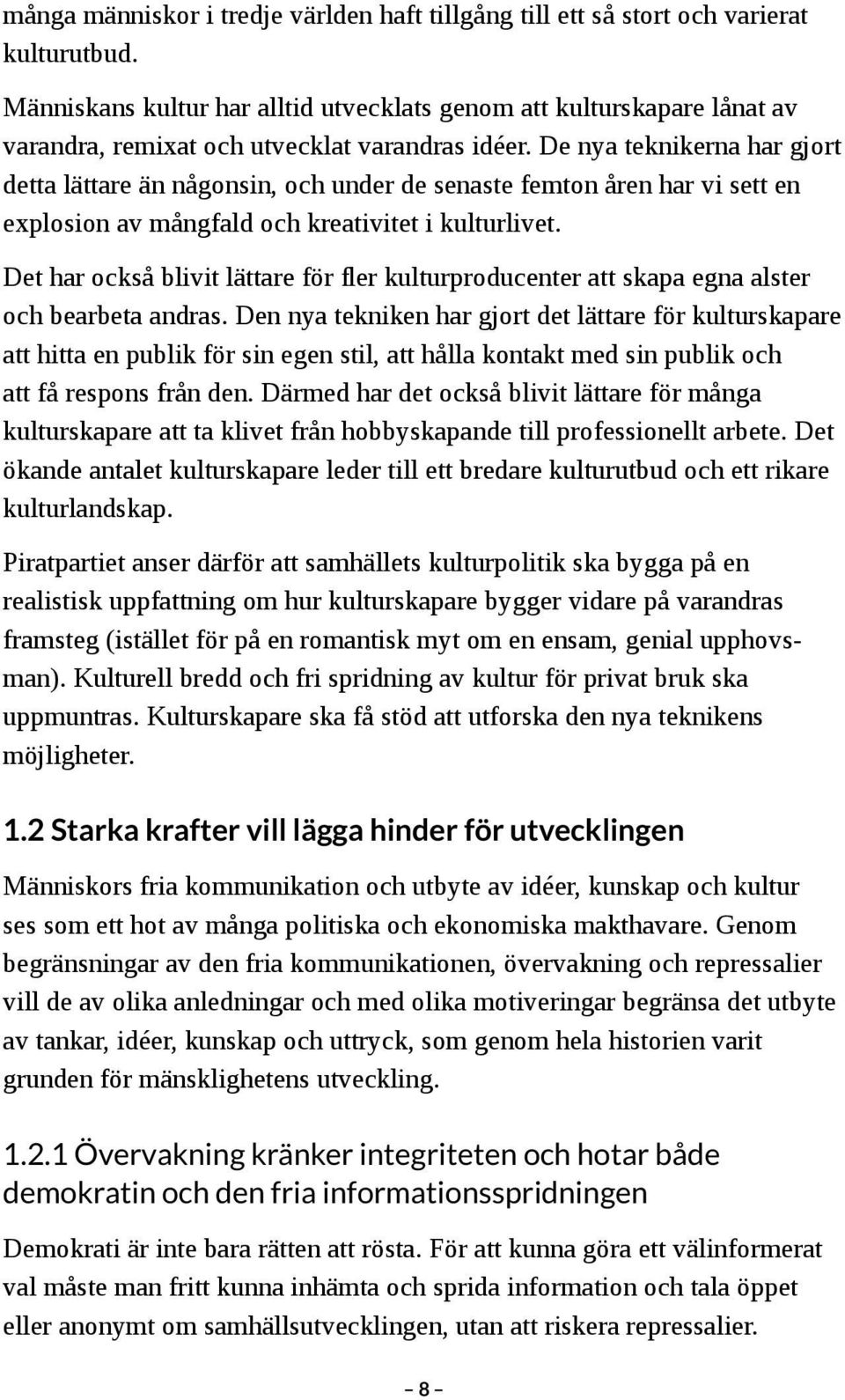 många människor i tredje världen haft tillgång till ett så stort och varierat kulturutbud.

Människans kultur har alltid utvecklats genom att kulturskapare lånat av varandra, remixat och utvecklat varandras idéer. De nya teknikerna har gjort detta lättare än någonsin, och under de senaste femton åren har vi sett en explosion av mångfald och kreativitet i kulturlivet.

Det har också blivit lättare för fler kulturproducenter att skapa egna alster och bearbeta andras. Den nya tekniken har gjort det lättare för kulturskapare att hitta en publik för sin egen stil, att hålla kontakt med sin publik och att få respons från den. Därmed har det också blivit lättare för många kulturskapare att ta klivet från hobbyskapande till professionellt arbete. Det ökande antalet kulturskapare leder till ett bredare kulturutbud och ett rikare kulturlandskap.

Piratpartiet anser därför att samhällets kulturpolitik ska bygga på en realistisk uppfattning om hur kulturskapare bygger vidare på varandras framsteg (istället för på en romantisk myt om en ensam, genial upphovsman). Kulturell bredd och fri spridning av kultur för privat bruk ska uppmuntras. Kulturskapare ska få stöd att utforska den nya teknikens möjligheter.

1.2 Starka krafter vill lägga hinder för utvecklingen

Människors fria kommunikation och utbyte av idéer, kunskap och kultur ses som ett hot av många politiska och ekonomiska makthavare. Genom begränsningar av den fria kommunikationen, övervakning och repressalier vill de av olika anledningar och med olika motiveringar begränsa det utbyte av tankar, idéer, kunskap och uttryck, som genom hela historien varit grunden för mänsklighetens utveckling.

1.2.1 Övervakning kränker integriteten och hotar både demokratin och den fria informationsspridningen

Demokrati är inte bara rätten att rösta. För att kunna göra ett välinformerat val måste man fritt kunna inhämta och sprida information och tala öppet eller anonymt om samhällsutvecklingen, utan att riskera repressalier.

– 8 –